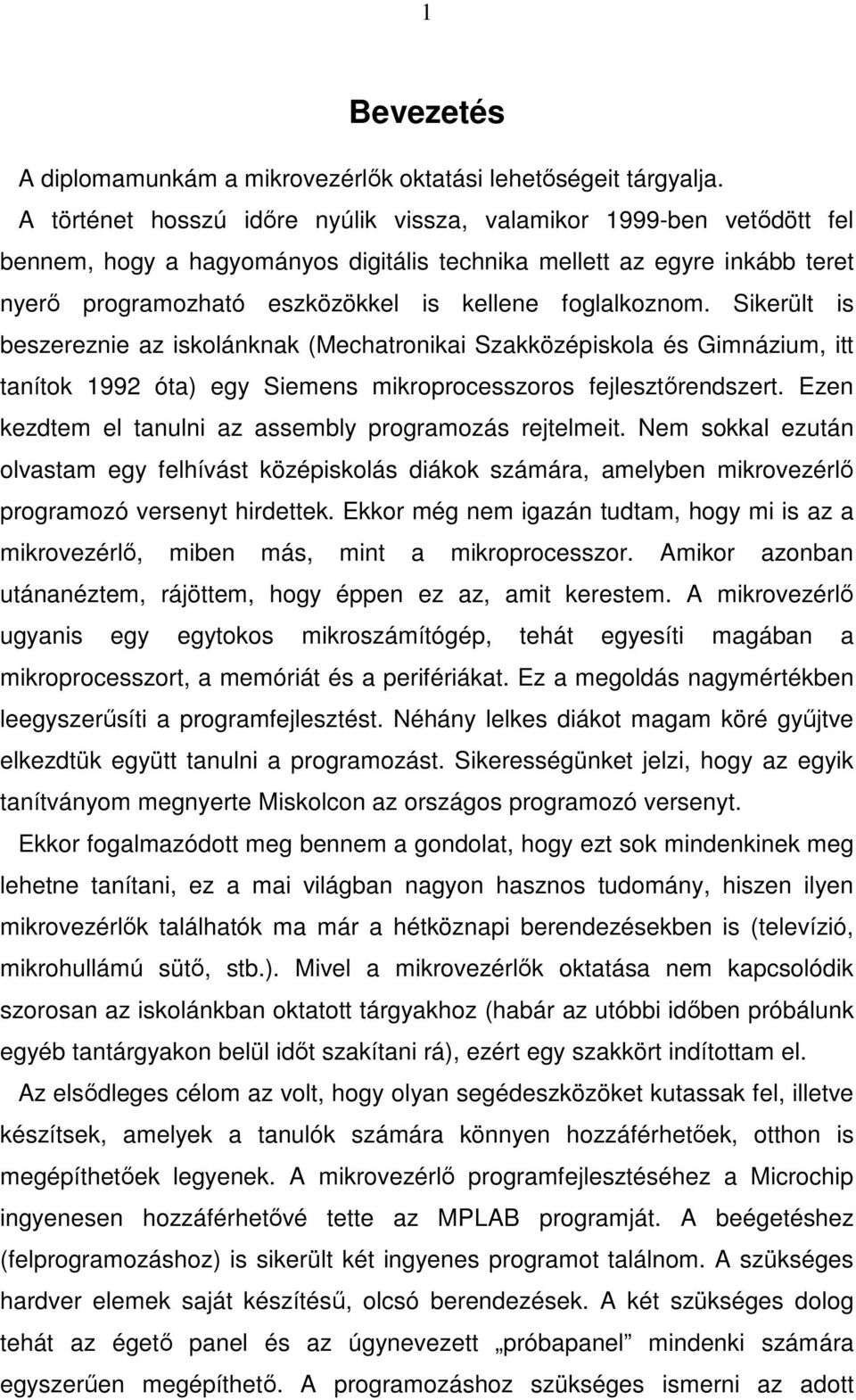 1

Bevezetés

A diplomamunkám a mikrovezérlők oktatási lehetőségeit tárgyalja.

A történet hosszú időre nyúlik vissza, valamikor 1999-ben vetődött fel bennem, hogy a hagyományos digitális technika mellett az egyre inkább teret nyerő programozható eszközökkel is kellene foglalkoznom. Sikerült is beszereznie az iskolánknak (Mechatronikai Szakközépiskola és Gimnázium, itt tanítok 1992 óta) egy Siemens mikroprocesszoros fejlesztőrendszert. Ezen kezdtem el tanulni az assembly programozás rejtelmeit. Nem sokkal ezután olvastam egy felhívást középiskolás diákok számára, amelyben mikrovezérlő programozó versenyt hirdettek. Ekkor még nem igazán tudtam, hogy mi is az a mikrovezérlő, miben más, mint a mikroprocesszor. Amikor azonban utánanéztem, rájöttem, hogy éppen ez az, amit kerestem. A mikrovezérlő ugyanis egy egytokos mikroszámítógép, tehát egyesíti magában a mikroprocesszort, a memóriát és a perifériákat. Ez a megoldás nagymértékben leegyszerűsíti a programfejlesztést. Néhány lelkes diákot magam köré gyűjtve elkezdtük együtt tanulni a programozást. Sikerességünket jelzi, hogy az egyik tanítványom megnyerte Miskolcon az országos programozó versenyt.

Ekkor fogalmazódott meg bennem a gondolat, hogy ezt sok mindenkinek meg lehetne tanítani, ez a mai világban nagyon hasznos tudomány, hiszen ilyen mikrovezérlők találhatók ma már a hétköznapi berendezésekben is (televízió, mikrohullámú sütő, stb.). Mivel a mikrovezérlők oktatása nem kapcsolódik szorosan az iskolánkban oktatott tárgyakhoz (habár az utóbbi időben próbálunk egyéb tantárgyakon belül időt szakítani rá), ezért egy szakkört indítottam el.

Az elsődleges célom az volt, hogy olyan segédeszközöket kutassak fel, illetve készítsek, amelyek a tanulók számára könnyen hozzáférhetőek, otthon is megépíthetőek legyenek. A mikrovezérlő programfejlesztéséhez a Microchip ingyenesen hozzáférhetővé tette az MPLAB programját. A beégetéshez (felprogramozáshoz) is sikerült két ingyenes programot találnom. A szükséges hardver elemek saját készítésű, olcsó berendezések. A két szükséges dolog tehát az égető panel és az úgynevezett „próbapanel” mindenki számára egyszerűen megépíthető. A programozáshoz szükséges ismerni az adott